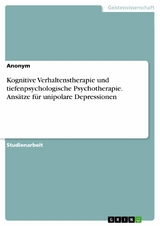 Geisteswissenschaft

Anonym

Kognitive Verhaltenstherapie und tiefenpsychologische Psychotherapie. Ansätze für unipolare Depressionen

Studienarbeit

GRIN